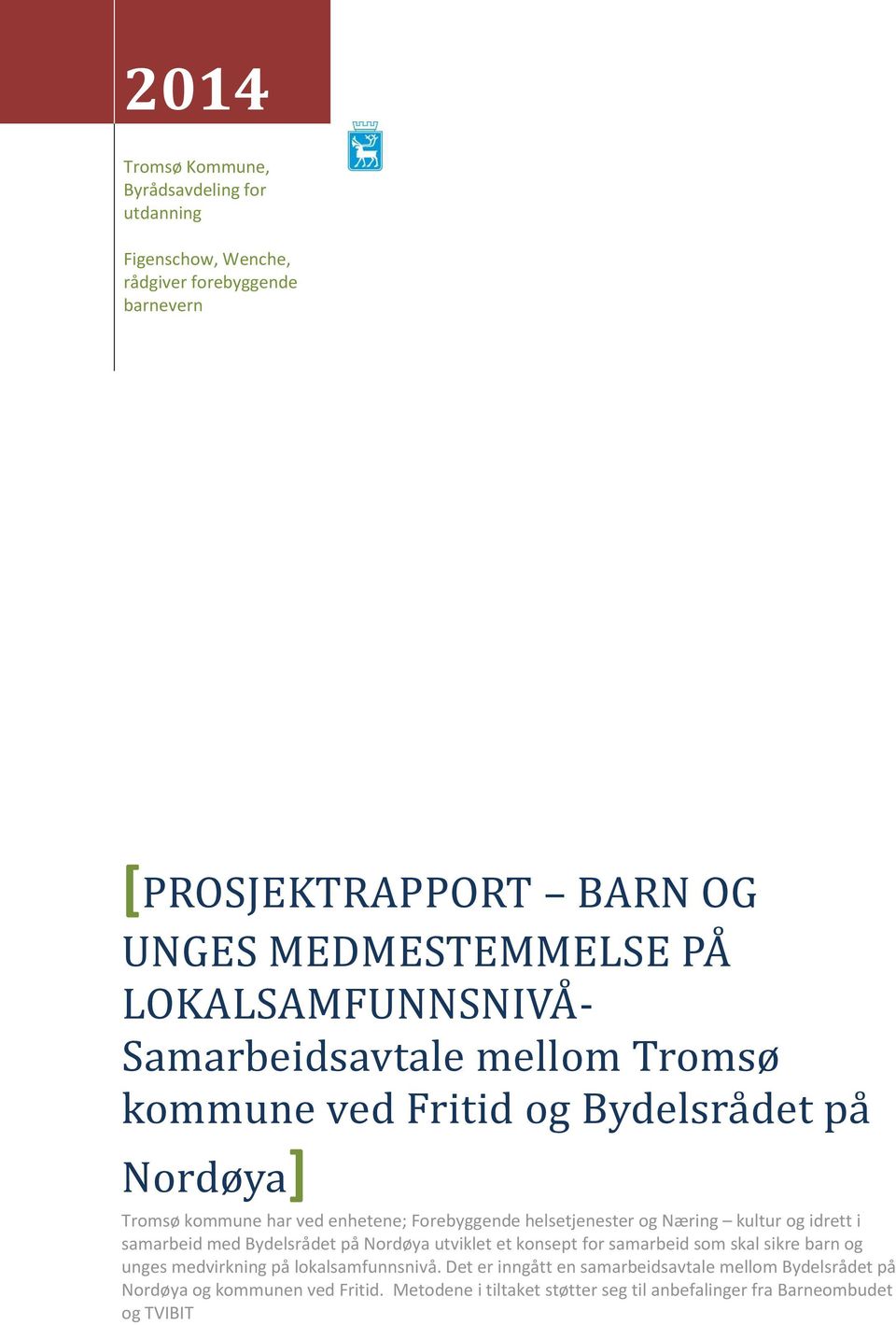 2014

Tromsø Kommune, Byrådsavdeling for utdanning

Figenschow, Wenche, rådgiver forebyggende barnevern

[PROSJEKTRAPPORT – BARN OG UNGES MEDMESTEMMELSE PÅ LOKALSAMFUNNSNIVÅ- Samarbeidsavtale mellom Tromsø kommune ved Fritid og Bydelsrådet på Nordøya]

Tromsø kommune har ved enhetene; Forebyggende helsetjenester og Næring – kultur og idrett i samarbeid med Bydelsrådet på Nordøya utviklet et konsept for samarbeid som skal sikre barn og unges medvirkning på lokalsamfunnsnivå. Det er inngått en samarbeidsavtale mellom Bydelsrådet på Nordøya og kommunen ved Fritid. Metodene i tiltaket støtter seg til anbefalinger fra Barneombudet og TVIBIT